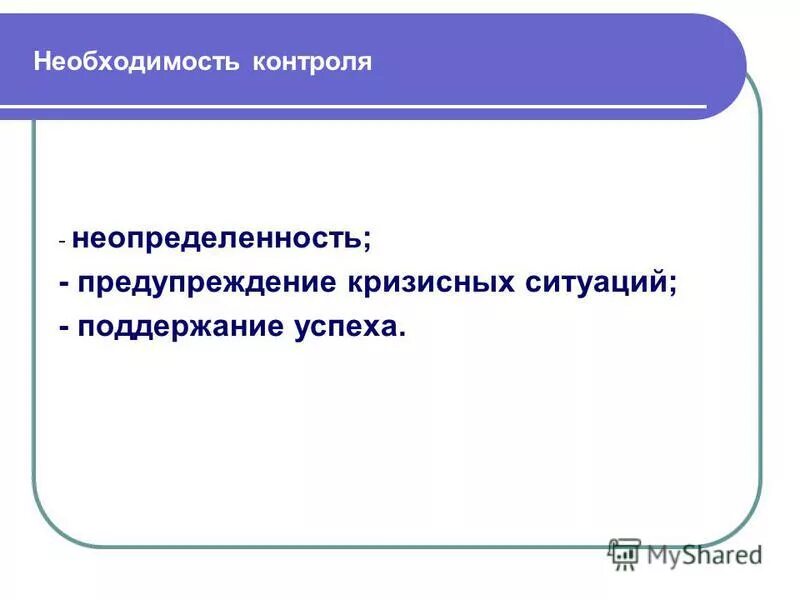 Необходимость контроля

- неопределенность;
- предупреждение кризисных ситуаций;
- поддержание успеха.

MyShared